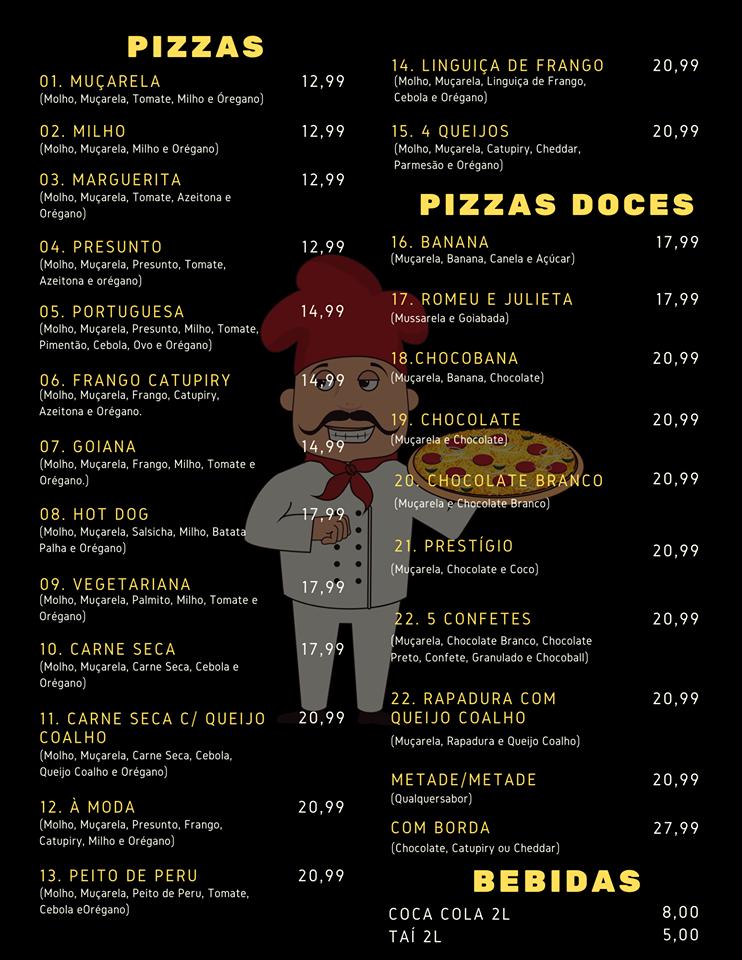 PIZZAS

01. MUÇARELA 12,99
(Molho, Muçarela, Tomate, Milho e Óregano)

02. MILHO 12,99
(Molho, Muçarela, Milho e Orégano)

03. MARGUERITA 12,99
(Molho, Muçarela, Tomate, Azeitona e Orégano)

04. PRESUNTO 12,99
(Molho, Muçarela, Presunto, Tomate, Azeitona e orégano)

05. PORTUGUESA 14,99
(Molho, Muçarela, Presunto, Milho, Tomate, Pimentão, Cebola, Ovo e Orégano)

06. FRANGO CATUPIRY 14,99
(Molho, Muçarela, Frango, Catupiry, Azeitona e Orégano.

07. GOIANA 14,99
(Molho, Muçarela, Frango, Milho, Tomate e Orégano.)

08. HOT DOG 17,99
(Molho, Muçarela, Salsicha, Milho, Batata Palha e Orégano)

09. VEGETARIANA 17,99
(Molho, Muçarela, Palmito, Milho, Tomate e Orégano)

10. CARNE SECA 17,99
(Molho, Muçarela, Carne Seca, Cebola e Orégano)

11. CARNE SECA C/ QUEIJO COALHO 20,99
(Molho, Muçarela, Carne Seca, Cebola, Queijo Coalho e Orégano)

12. À MODA 20,99
(Molho, Muçarela, Presunto, Frango, Catupiry, Milho e Orégano)

13. PEITO DE PERU 20,99
(Molho, Muçarela, Peito de Peru, Tomate, Cebola eOrégano)

14. LINGUIÇA DE FRANGO 20,99
(Molho, Muçarela, Linguiça de Frango, Cebola e Orégano)

15. 4 QUEIJOS 20,99
(Molho, Muçarela, Catupiry, Cheddar, Parmesão e Orégano)

PIZZAS DOCES

16. BANANA 17,99
(Muçarela, Banana, Canela e Açúcar)

17. ROMEU E JULIETA 17,99
(Mussarela e Goiabada)

18.CHOCOBANA 20,99
(Muçarela, Banana, Chocolate)

19. CHOCOLATE 20,99
(Muçarela e Chocolate)

20. CHOCOLATE BRANCO 20,99
(Muçarela e Chocolate Branco)

21. PRESTÍGIO 20,99
(Muçarela, Chocolate e Coco)

22. 5 CONFETES 20,99
(Muçarela, Chocolate Branco, Chocolate Preto, Confete, Granulado e Chocoball)

22. RAPADURA COM QUEIJO COALHO 20,99
(Muçarela, Rapadura e Queijo Coalho)

METADE/METADE 20,99
(Qualquersabor)

COM BORDA 27,99
(Chocolate, Catupiry ou Cheddar)

BEBIDAS

COCA COLA 2L 8,00
TAÍ 2L 5,00